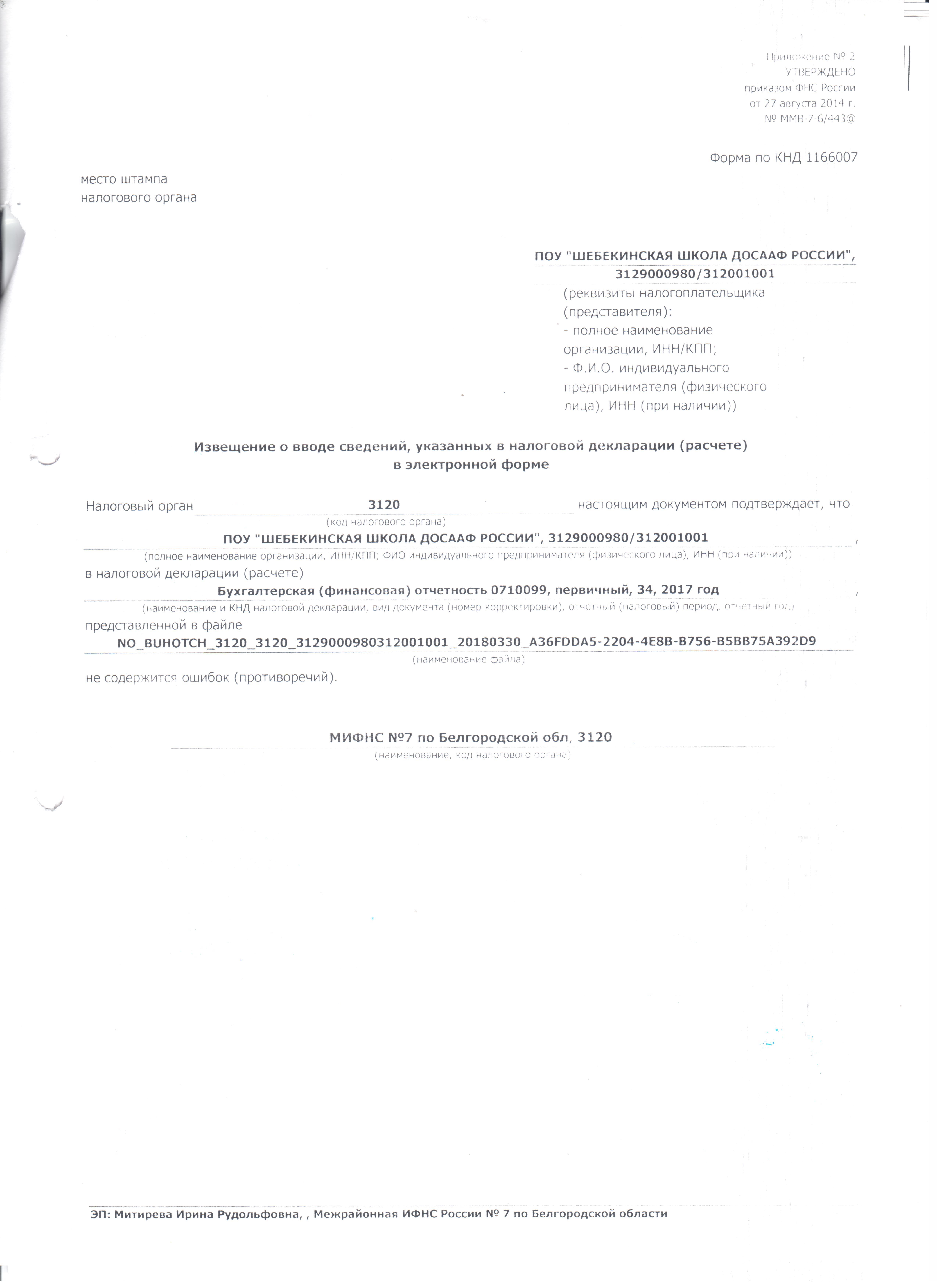 Приложение № 2
УТВЕРЖДЕНО
приказом ФНС России
от 27 августа 2014 г.
№ ММВ-7-6/443@

Форма по КНД 1166007

место штампа
налогового органа

ПОУ "ШЕБЕКИНСКАЯ ШКОЛА ДОСААФ РОССИИ",
3129000980/312001001

(реквизиты налогоплательщика (представителя):
- полное наименование организации, ИНН/КПП;
- Ф.И.О. индивидуального предпринимателя (физического лица), ИНН (при наличии))

Извещение о вводе сведений, указанных в налоговой декларации (расчете)
в электронной форме

Налоговый орган 3120 настоящим документом подтверждает, что
(код налогового органа)
ПОУ "ШЕБЕКИНСКАЯ ШКОЛА ДОСААФ РОССИИ", 3129000980/312001001 ,
(полное наименование организации, ИНН/КПП; ФИО индивидуального предпринимателя (физического лица), ИНН (при наличии))
в налоговой декларации (расчете)
Бухгалтерская (финансовая) отчетность 0710099, первичный, 34, 2017 год ,
(наименование и КНД налоговой декларации, вид документа (номер корректировки), отчетный (налоговый) период, отчетный год)
представленной в файле
NO_BUHOTCH_3120_3120_3129000980312001001_20180330_A36FDDA5-2204-4E8B-B756-B5BB75A392D9
(наименование файла)
не содержится ошибок (противоречий).

МИФНС №7 по Белгородской обл, 3120
(наименование, код налогового органа)

ЭП: Митирева Ирина Рудольфовна, , Межрайонная ИФНС России № 7 по Белгородской области